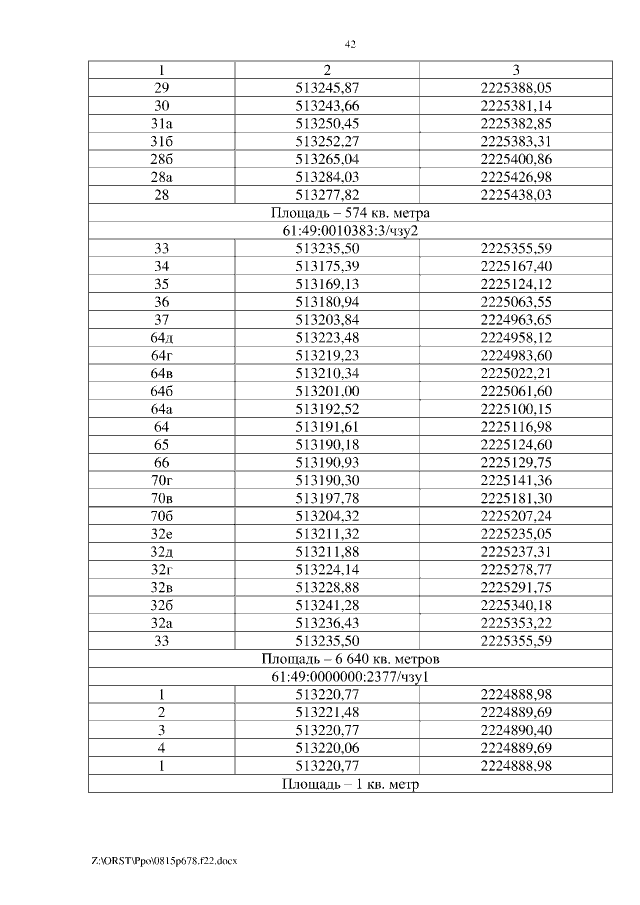 42

| 1 | 2 | 3 |
|---|---|---|
| 29 | 513245,87 | 2225388,05 |
| 30 | 513243,66 | 2225381,14 |
| 31а | 513250,45 | 2225382,85 |
| 31б | 513252,27 | 2225383,31 |
| 28б | 513265,04 | 2225400,86 |
| 28а | 513284,03 | 2225426,98 |
| 28 | 513277,82 | 2225438,03 |
| Площадь – 574 кв. метра | | |
| 61:49:0010383:3/чзу2 | | |
| 33 | 513235,50 | 2225355,59 |
| 34 | 513175,39 | 2225167,40 |
| 35 | 513169,13 | 2225124,12 |
| 36 | 513180,94 | 2225063,55 |
| 37 | 513203,84 | 2224963,65 |
| 64д | 513223,48 | 2224958,12 |
| 64г | 513219,23 | 2224983,60 |
| 64в | 513210,34 | 2225022,21 |
| 64б | 513201,00 | 2225061,60 |
| 64а | 513192,52 | 2225100,15 |
| 64 | 513191,61 | 2225116,98 |
| 65 | 513190,18 | 2225124,60 |
| 66 | 513190,93 | 2225129,75 |
| 70г | 513190,30 | 2225141,36 |
| 70в | 513197,78 | 2225181,30 |
| 70б | 513204,32 | 2225207,24 |
| 32е | 513211,32 | 2225235,05 |
| 32д | 513211,88 | 2225237,31 |
| 32г | 513224,14 | 2225278,77 |
| 32в | 513228,88 | 2225291,75 |
| 32б | 513241,28 | 2225340,18 |
| 32а | 513236,43 | 2225353,22 |
| 33 | 513235,50 | 2225355,59 |
| Площадь – 6 640 кв. метров | | |
| 61:49:0000000:2377/чзу1 | | |
| 1 | 513220,77 | 2224888,98 |
| 2 | 513221,48 | 2224889,69 |
| 3 | 513220,77 | 2224890,40 |
| 4 | 513220,06 | 2224889,69 |
| 1 | 513220,77 | 2224888,98 |
| Площадь – 1 кв. метр | | |

Z:\ORST\Ppo\0815p678.f22.docx